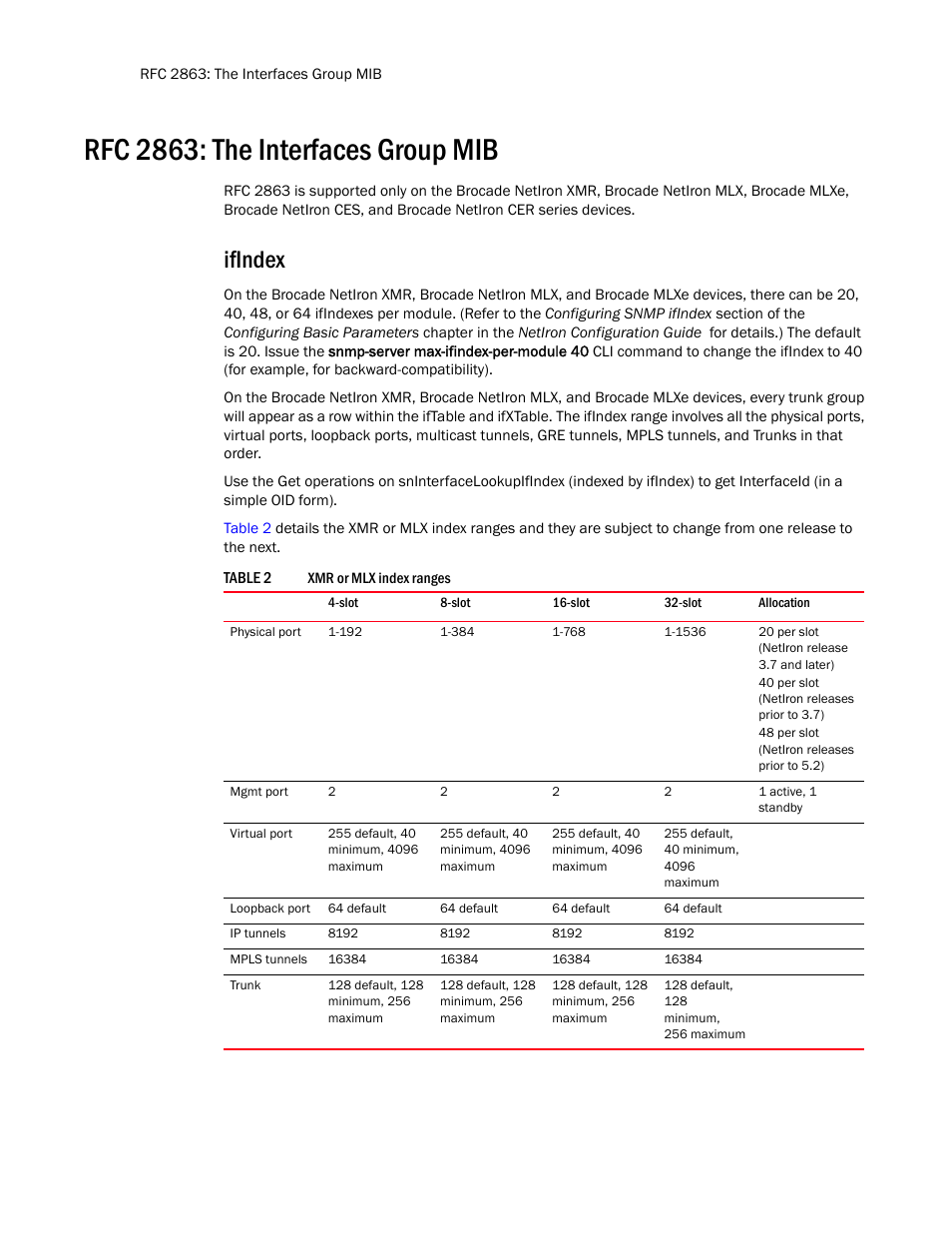 RFC 2863: The Interfaces Group MIB

RFC 2863: The Interfaces Group MIB

RFC 2863 is supported only on the Brocade NetIron XMR, Brocade NetIron MLX, Brocade MLXe, Brocade NetIron CES, and Brocade NetIron CER series devices.

ifIndex

On the Brocade NetIron XMR, Brocade NetIron MLX, and Brocade MLXe devices, there can be 20, 40, 48, or 64 ifIndexes per module. (Refer to the Configuring SNMP ifIndex section of the Configuring Basic Parameters chapter in the NetIron Configuration Guide for details.) The default is 20. Issue the snmp-server max-ifindex-per-module 40 CLI command to change the ifIndex to 40 (for example, for backward-compatibility).

On the Brocade NetIron XMR, Brocade NetIron MLX, and Brocade MLXe devices, every trunk group will appear as a row within the ifTable and ifXTable. The ifIndex range involves all the physical ports, virtual ports, loopback ports, multicast tunnels, GRE tunnels, MPLS tunnels, and Trunks in that order.

Use the Get operations on snInterfaceLookupIfIndex (indexed by ifIndex) to get InterfaceId (in a simple OID form).

Table 2 details the XMR or MLX index ranges and they are subject to change from one release to the next.

TABLE 2 XMR or MLX index ranges

| | 4-slot | 8-slot | 16-slot | 32-slot | Allocation |
|---|---|---|---|---|---|
| Physical port | 1-192 | 1-384 | 1-768 | 1-1536 | 20 per slot (NetIron release 3.7 and later) 40 per slot (NetIron releases prior to 3.7) 48 per slot (NetIron releases prior to 5.2) |
| Mgmt port | 2 | 2 | 2 | 2 | 1 active, 1 standby |
| Virtual port | 255 default, 40 minimum, 4096 maximum | 255 default, 40 minimum, 4096 maximum | 255 default, 40 minimum, 4096 maximum | 255 default, 40 minimum, 4096 maximum | |
| Loopback port | 64 default | 64 default | 64 default | 64 default | |
| IP tunnels | 8192 | 8192 | 8192 | 8192 | |
| MPLS tunnels | 16384 | 16384 | 16384 | 16384 | |
| Trunk | 128 default, 128 minimum, 256 maximum | 128 default, 128 minimum, 256 maximum | 128 default, 128 minimum, 256 maximum | 128 default, 128 minimum, 256 maximum | |